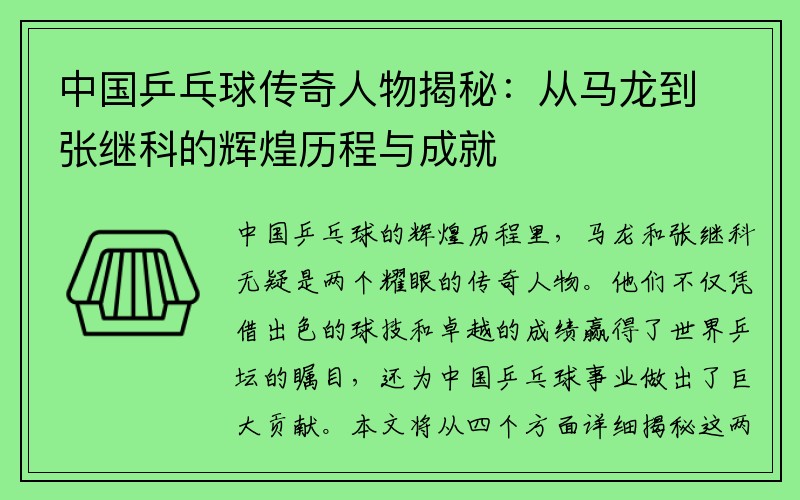 中国乒乓球传奇人物揭秘：从马龙到张继科的辉煌历程与成就

中国乒乓球的辉煌历程里，马龙和张继科无疑是两个耀眼的传奇人物。他们不仅凭借出色的球技和卓越的成绩赢得了世界乒坛的瞩目，还为中国乒乓球事业做出了巨大贡献。本文将从四个方面详细揭秘这两